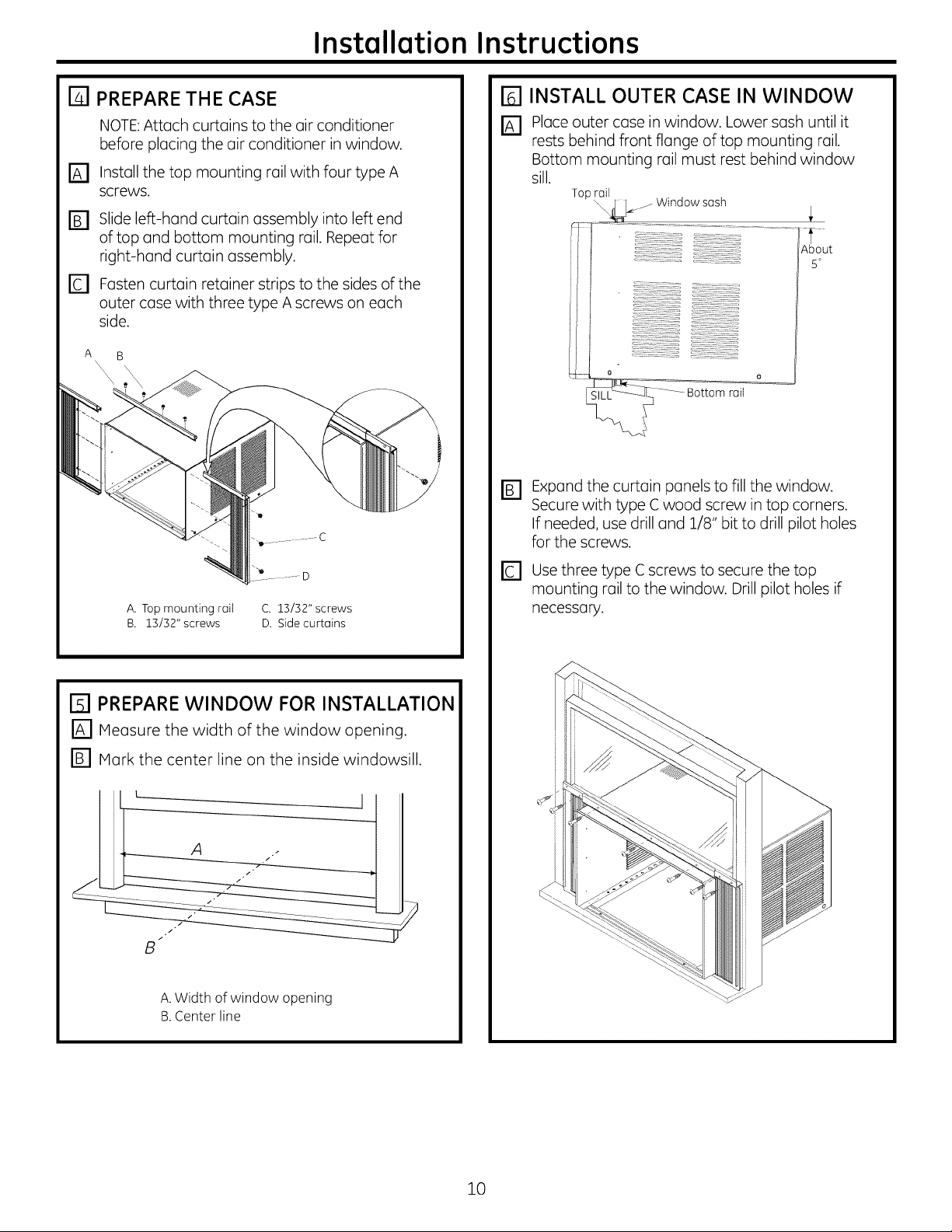 Installation Instructions

4 PREPARE THE CASE

NOTE: Attach curtains to the air conditioner before placing the air conditioner in window.

A Install the top mounting rail with four type A screws.

B Slide left-hand curtain assembly into left end of top and bottom mounting rail. Repeat for right-hand curtain assembly.

C Fasten curtain retainer strips to the sides of the outer case with three type A screws on each side.

A B

C

D

A. Top mounting rail
B. 13/32" screws
C. 13/32" screws
D. Side curtains

5 PREPARE WINDOW FOR INSTALLATION

A Measure the width of the window opening.

B Mark the center line on the inside windowsill.

A

B

A. Width of window opening
B. Center line

6 INSTALL OUTER CASE IN WINDOW

A Place outer case in window. Lower sash until it rests behind front flange of top mounting rail. Bottom mounting rail must rest behind window sill.

Top rail

Window sash

About 5°

SILL

Bottom rail

B Expand the curtain panels to fill the window. Secure with type C wood screw in top corners. If needed, use drill and 1/8" bit to drill pilot holes for the screws.

C Use three type C screws to secure the top mounting rail to the window. Drill pilot holes if necessary.

10